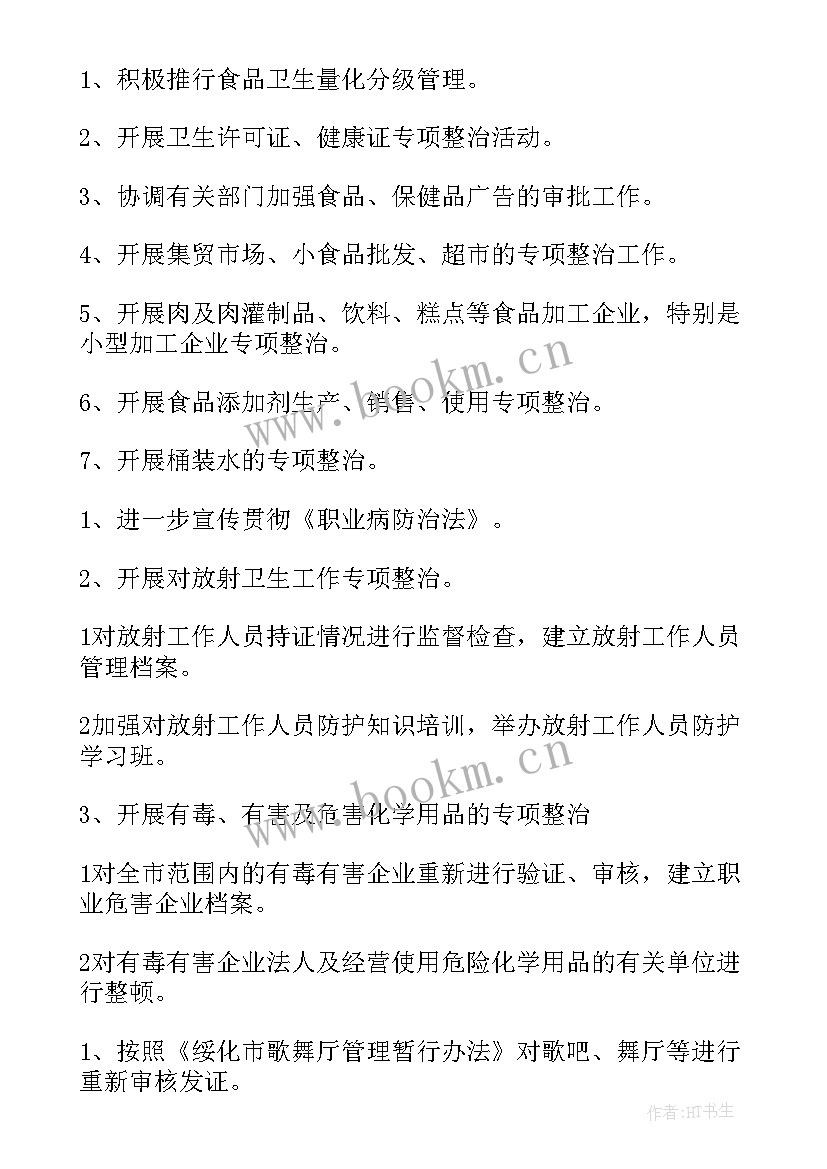 1、积极推行食品卫生量化分级管理。

2、开展卫生许可证、健康证专项整治活动。

3、协调有关部门加强食品、保健品广告的审批工作。

4、开展集贸市场、小食品批发、超市的专项整治工作。

5、开展肉及肉灌制品、饮料、糕点等食品加工企业，特别是小型加工企业专项整治。

6、开展食品添加剂生产、销售、使用专项整治。

7、开展桶装水的专项整治。

1、进一步宣传贯彻《职业病防治法》。

2、开展对放射卫生工作专项整治。

1对放射工作人员持证情况进行监督检查，建立放射工作人员管理档案。

2加强对放射工作人员防护知识培训，举办放射工作人员防护学习班。

3、开展有毒、有害及危害化学用品的专项整治

1对全市范围内的有毒有害企业重新进行验证、审核，建立职业危害企业档案。

2对有毒有害企业法人及经营使用危险化学用品的有关单位进行整顿。

1、按照《绥化市歌舞厅管理暂行办法》对歌吧、舞厅等进行重新审核发证。

www.bookm.cn

www.bookm.cn

作者:HT书生